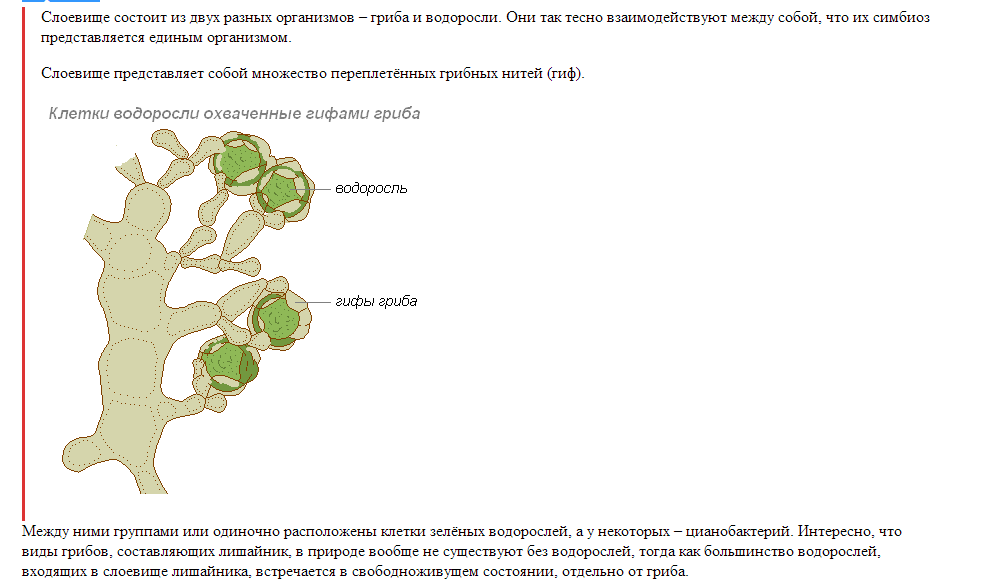 Слоевище состоит из двух разных организмов – гриба и водоросли. Они так тесно взаимодействуют между собой, что их симбиоз представляется единым организмом.

Слоевище представляет собой множество переплетённых грибных нитей (гиф).

Клетки водоросли охваченные гифами гриба

водоросль

гифы гриба

Между ними группами или одиночно расположены клетки зелёных водорослей, а у некоторых – цианобактерий. Интересно, что виды грибов, составляющих лишайник, в природе вообще не существуют без водорослей, тогда как большинство водорослей, входящих в слоевище лишайника, встречается в свободноживущем состоянии, отдельно от гриба.